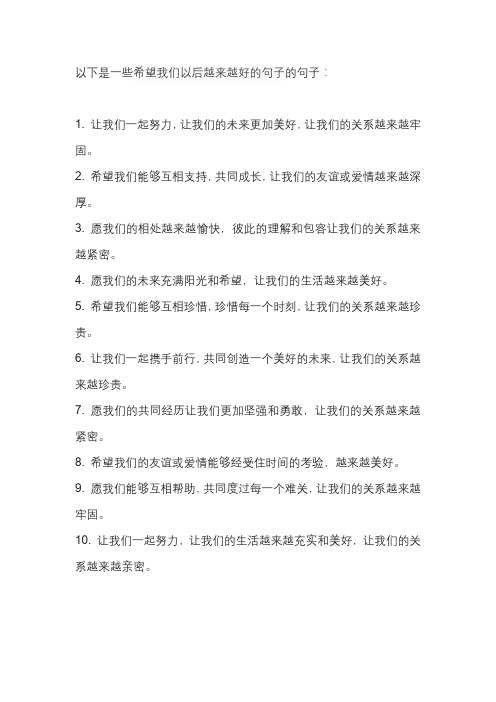 以下是一些希望我们以后越来越好的句子的句子：

1. 让我们一起努力，让我们的未来更加美好，让我们的关系越来越牢固。

2. 希望我们能够互相支持，共同成长，让我们的友谊或爱情越来越深厚。

3. 愿我们的相处越来越愉快，彼此的理解和包容让我们的关系越来越紧密。

4. 愿我们的未来充满阳光和希望，让我们的生活越来越美好。

5. 希望我们能够互相珍惜，珍惜每一个时刻，让我们的关系越来越珍贵。

6. 让我们一起携手前行，共同创造一个美好的未来，让我们的关系越来越珍贵。

7. 愿我们的共同经历让我们更加坚强和勇敢，让我们的关系越来越紧密。

8. 希望我们的友谊或爱情能够经受住时间的考验，越来越美好。

9. 愿我们能够互相帮助，共同度过每一个难关，让我们的关系越来越牢固。

10. 让我们一起努力，让我们的生活越来越充实和美好，让我们的关系越来越亲密。